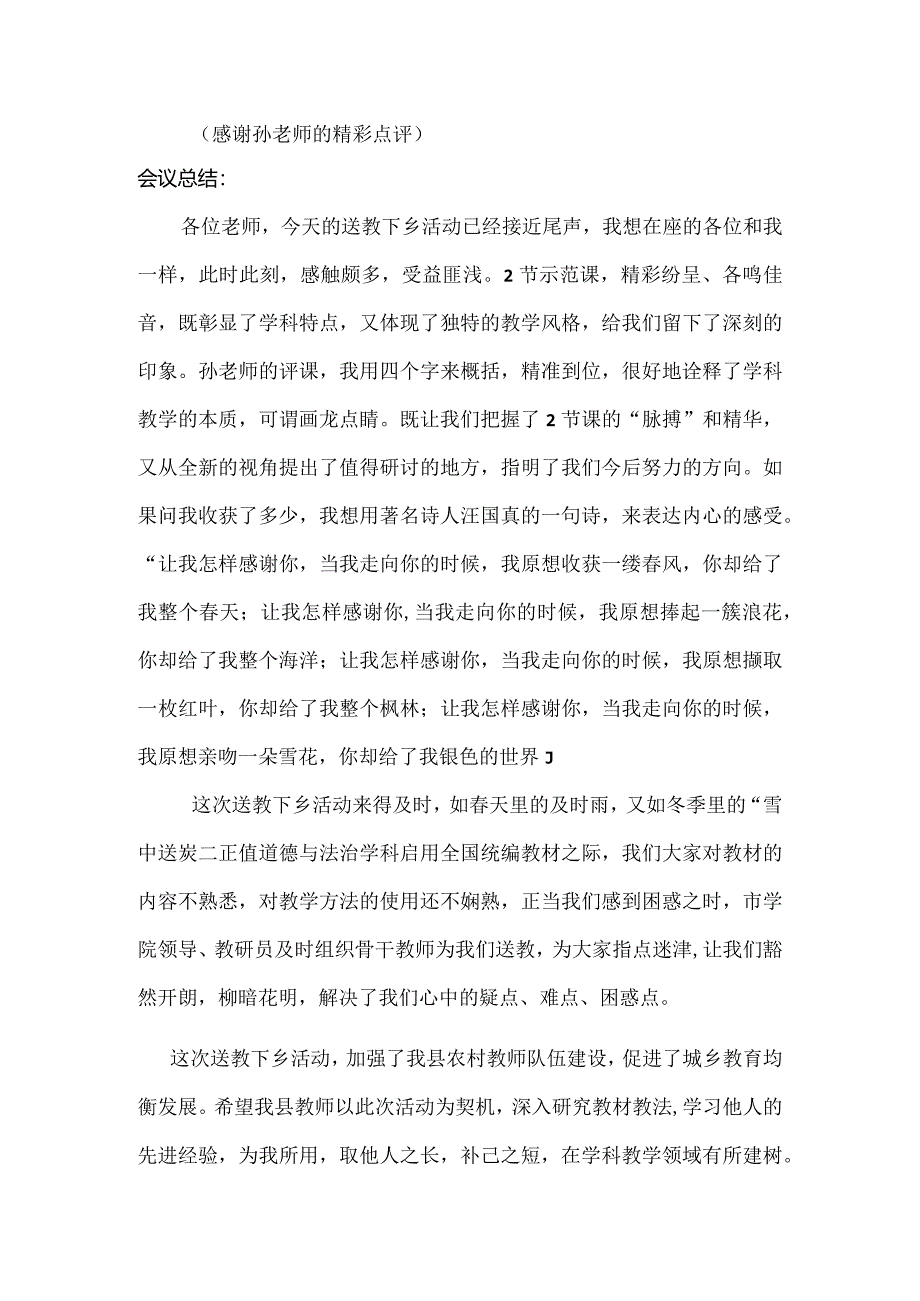 （感谢孙老师的精彩点评）

会议总结：

各位老师，今天的送教下乡活动已经接近尾声，我想在座的各位和我一样，此时此刻，感触颇多，受益匪浅。2节示范课，精彩纷呈、各鸣佳音，既彰显了学科特点，又体现了独特的教学风格，给我们留下了深刻的印象。孙老师的评课，我用四个字来概括，精准到位，很好地诠释了学科教学的本质，可谓画龙点睛。既让我们把握了2节课的“脉搏”和精华，又从全新的视角提出了值得研讨的地方，指明了我们今后努力的方向。如果问我收获了多少，我想用著名诗人汪国真的一句诗，来表达内心的感受。“让我怎样感谢你，当我走向你的时候，我原想收获一缕春风，你却给了我整个春天；让我怎样感谢你,当我走向你的时候，我原想捧起一簇浪花，你却给了我整个海洋；让我怎样感谢你，当我走向你的时候，我原想撷取一枚红叶，你却给了我整个枫林；让我怎样感谢你，当我走向你的时候，我原想亲吻一朵雪花，你却给了我银色的世界J

这次送教下乡活动来得及时，如春天里的及时雨，又如冬季里的“雪中送炭二正值道德与法治学科启用全国统编教材之际，我们大家对教材的内容不熟悉，对教学方法的使用还不娴熟，正当我们感到困惑之时，市学院领导、教研员及时组织骨干教师为我们送教，为大家指点迷津,让我们豁然开朗，柳暗花明，解决了我们心中的疑点、难点、困惑点。

这次送教下乡活动，加强了我县农村教师队伍建设，促进了城乡教育均衡发展。希望我县教师以此次活动为契机，深入研究教材教法,学习他人的先进经验，为我所用，取他人之长，补己之短，在学科教学领域有所建树。